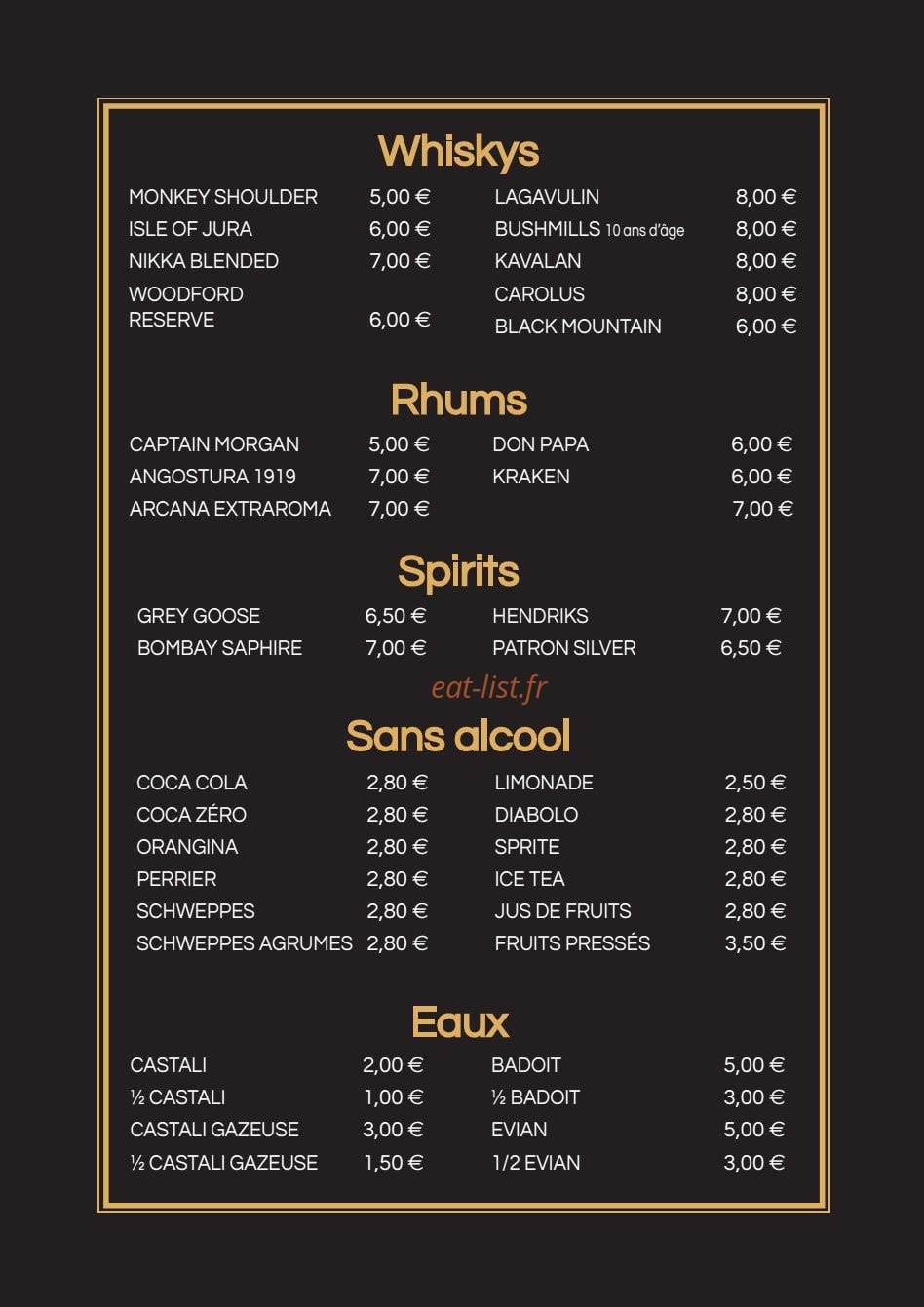 Whiskys

MONKEY SHOULDER 5,00 €
ISLE OF JURA 6,00 €
NIKKA BLENDED 7,00 €
WOODFORD RESERVE 6,00 €

LAGAVULIN 8,00 €
BUSHMILLS 10 ans d'âge 8,00 €
KAVALAN 8,00 €
CAROLUS 8,00 €
BLACK MOUNTAIN 6,00 €

Rhums

CAPTAIN MORGAN 5,00 €
ANGOSTURA 1919 7,00 €
ARCANA EXTRAROMA 7,00 €

DON PAPA 6,00 €
KRAKEN 6,00 €
7,00 €

Spirits

GREY GOOSE 6,50 €
BOMBAY SAPHIRE 7,00 €

HENDRIKS 7,00 €
PATRON SILVER 6,50 €

eat-list.fr

Sans alcool

COCA COLA 2,80 €
COCA ZÉRO 2,80 €
ORANGINA 2,80 €
PERRIER 2,80 €
SCHWEPPES 2,80 €
SCHWEPPES AGRUMES 2,80 €

LIMONADE 2,50 €
DIABOLO 2,80 €
SPRITE 2,80 €
ICE TEA 2,80 €
JUS DE FRUITS 2,80 €
FRUITS PRESSÉS 3,50 €

Eaux

CASTALI 2,00 €
½ CASTALI 1,00 €
CASTALI GAZEUSE 3,00 €
½ CASTALI GAZEUSE 1,50 €

BADOIT 5,00 €
½ BADOIT 3,00 €
EVIAN 5,00 €
1/2 EVIAN 3,00 €